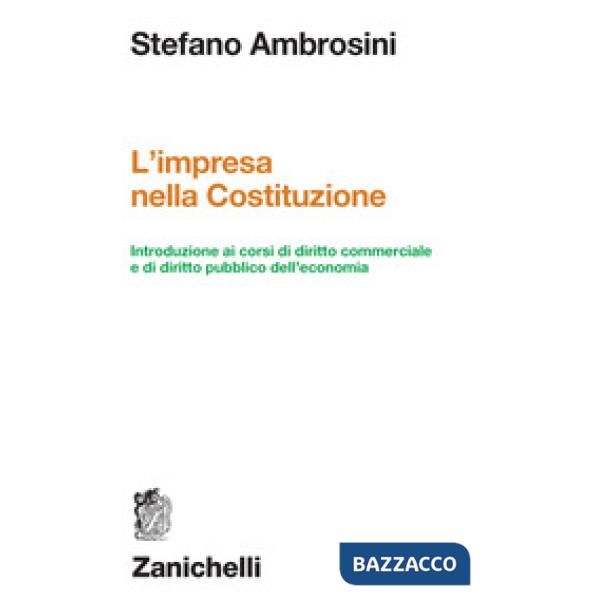 Stefano Ambrosini

L'impresa nella Costituzione

Introduzione ai corsi di diritto commerciale e di diritto pubblico dell'economia

Zanichelli

BAZZACCO